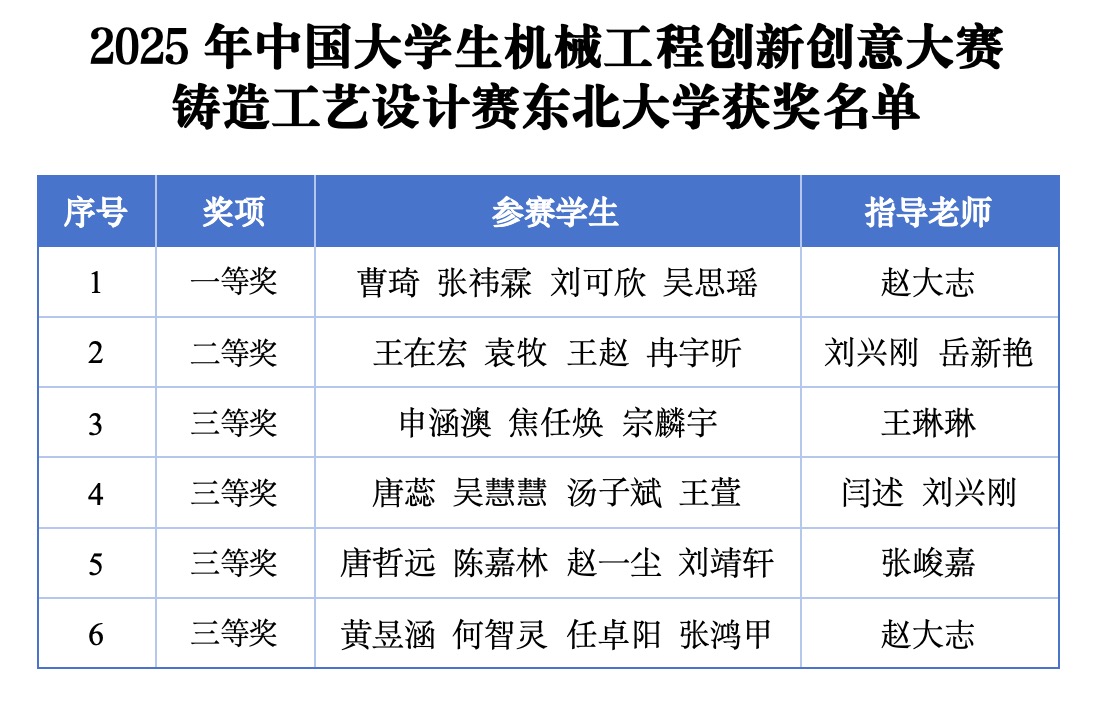 2025 年中国大学生机械工程创新创意大赛
铸造工艺设计赛东北大学获奖名单

| 序号 | 奖项 | 参赛学生 | 指导老师 |
|---|---|---|---|
| 1 | 一等奖 | 曹琦 张祎霖 刘可欣 吴思瑶 | 赵大志 |
| 2 | 二等奖 | 王在宏 袁牧 王赵 冉宇昕 | 刘兴刚 岳新艳 |
| 3 | 三等奖 | 申涵澳 焦任焕 宗麟宇 | 王琳琳 |
| 4 | 三等奖 | 唐蕊 吴慧慧 汤子斌 王萱 | 闫述 刘兴刚 |
| 5 | 三等奖 | 唐哲远 陈嘉林 赵一尘 刘靖轩 | 张峻嘉 |
| 6 | 三等奖 | 黄昱涵 何智灵 任卓阳 张鸿甲 | 赵大志 |